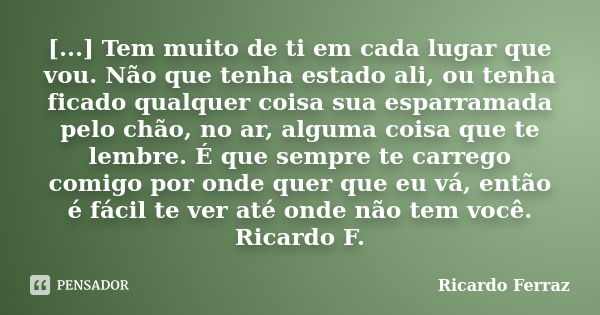 [...] Tem muito de ti em cada lugar que vou. Não que tenha estado ali, ou tenha ficado qualquer coisa sua esparramada pelo chão, no ar, alguma coisa que te lembre. É que sempre te carrego comigo por onde quer que eu vá, então é fácil te ver até onde não tem você. Ricardo F.

PENSADOR

Ricardo Ferraz